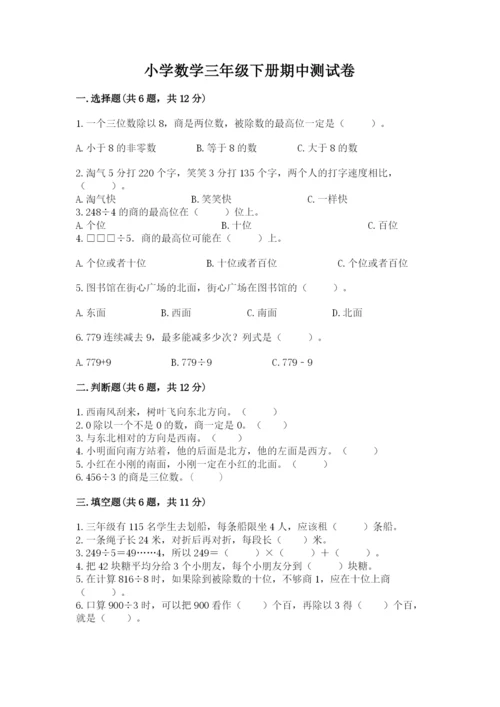 小学数学三年级下册期中测试卷

一. 选择题(共 6 题，共 12 分)

1. 一个三位数除以 8，商是两位数，被除数的最高位一定是（　　）。

A. 小于 8 的非零数　　B. 等于 8 的数　　C. 大于 8 的数

2. 淘气 5 分打 220 个字，笑笑 3 分打 135 个字，两个人的打字速度相比，（　　）。
A. 淘气快　　B. 笑笑快　　C. 一样快
3. 248÷4 的商的最高位在（　　）位上。
A. 个位　　B. 十位　　C. 百位
4. □□□÷5，商的最高位可能在（　　）上。

A. 个位或者十位　　B. 十位或者百位　　C. 个位或者百位

5. 图书馆在街心广场的北面，街心广场在图书馆的（　　）。

A. 东面　　B. 西面　　C. 南面　　D. 北面

6. 779 连续减去 9，最多能减多少次？列式是（　　）。

A. 779+9　　B. 779÷9　　C. 779 - 9

二. 判断题(共 6 题，共 12 分)

1. 西南风刮来，树叶飞向东北方向。（　　）
2. 0 除以一个不是 0 的数，商一定是 0。（　　）
3. 与东北相对的方向是西南。（　　）
4. 小明面向南方站着，他的后面是北方，他的左面是西方。（　　）
5. 小红在小刚的南面，小刚一定在小红的北面。（　　）
6. 456÷3 的商是三位数。（　　）

三. 填空题(共 6 题，共 11 分)

1. 三年级有 115 名学生去划船，每条船限坐 4 人，应该租（　　）条船。
2. 一条绳子长 24 米，对折后再对折，每段长（　　）米。
3. 249÷5＝49……4，所以 249＝（　　）×（　　）＋（　　）。
4. 把 42 块糖平均分给 3 个小朋友，每个小朋友分到（　　）块糖。
5. 在计算 816÷8 时，如果除到被除数的十位，不够商 1，应在十位上商（　　）。
6. 口算 900÷3 时，可以把 900 看作（　　）个百，再除以 3 得（　　）个百，就是（　　）。